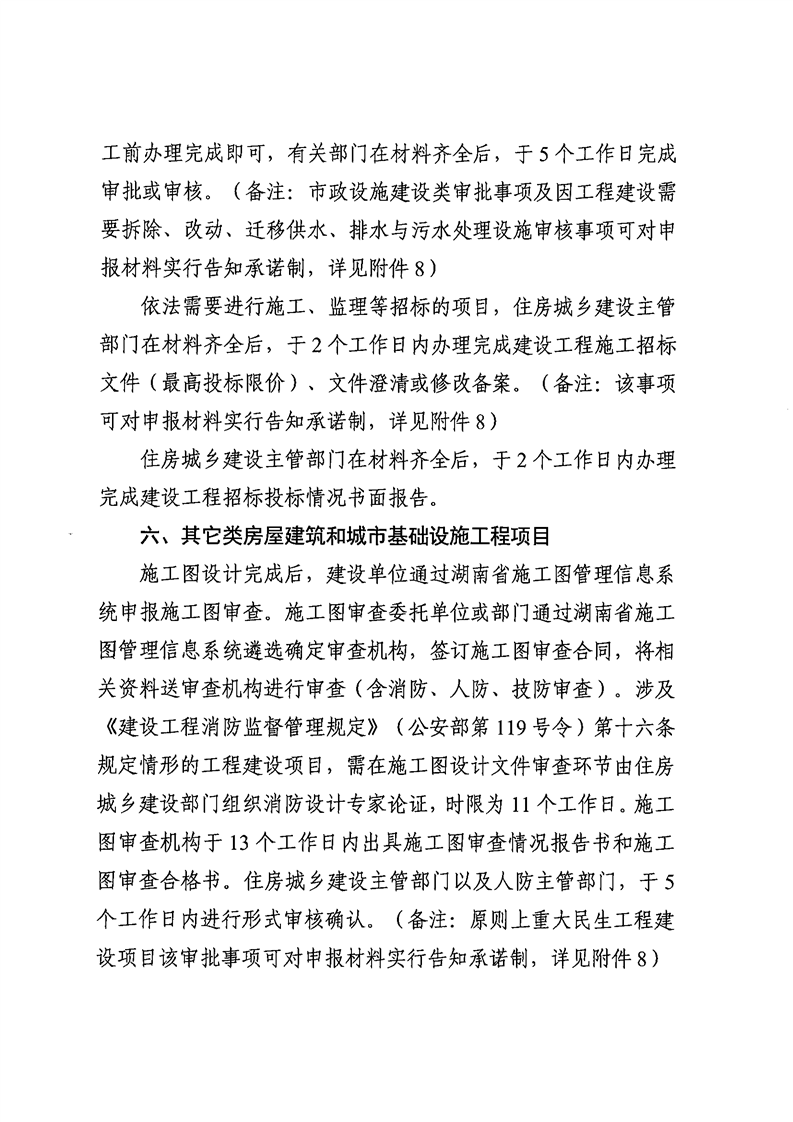 工前办理完成即可，有关部门在材料齐全后，于5个工作日完成审批或审核。（备注：市政设施建设类审批事项及因工程建设需要拆除、改动、迁移供水、排水与污水处理设施审核事项可对申报材料实行告知承诺制，详见附件8）

依法需要进行施工、监理等招标的项目，住房城乡建设主管部门在材料齐全后，于2个工作日内办理完成建设工程施工招标文件（最高投标限价）、文件澄清或修改备案。（备注：该事项可对申报材料实行告知承诺制，详见附件8）

住房城乡建设主管部门在材料齐全后，于2个工作日内办理完成建设工程招标投标情况书面报告。

六、其它类房屋建筑和城市基础设施工程项目

施工图设计完成后，建设单位通过湖南省施工图管理信息系统申报施工图审查。施工图审查委托单位或部门通过湖南省施工图管理信息系统遴选确定审查机构，签订施工图审查合同，将相关资料送审查机构进行审查（含消防、人防、技防审查）。涉及《建设工程消防监督管理规定》（公安部第119号令）第十六条规定情形的工程建设项目，需在施工图设计文件审查环节由住房城乡建设部门组织消防设计专家论证，时限为11个工作日。施工图审查机构于13个工作日内出具施工图审查情况报告书和施工图审查合格书。住房城乡建设主管部门以及人防主管部门，于5个工作日内进行形式审核确认。（备注：原则上重大民生工程建设项目该审批事项可对申报材料实行告知承诺制，详见附件8）